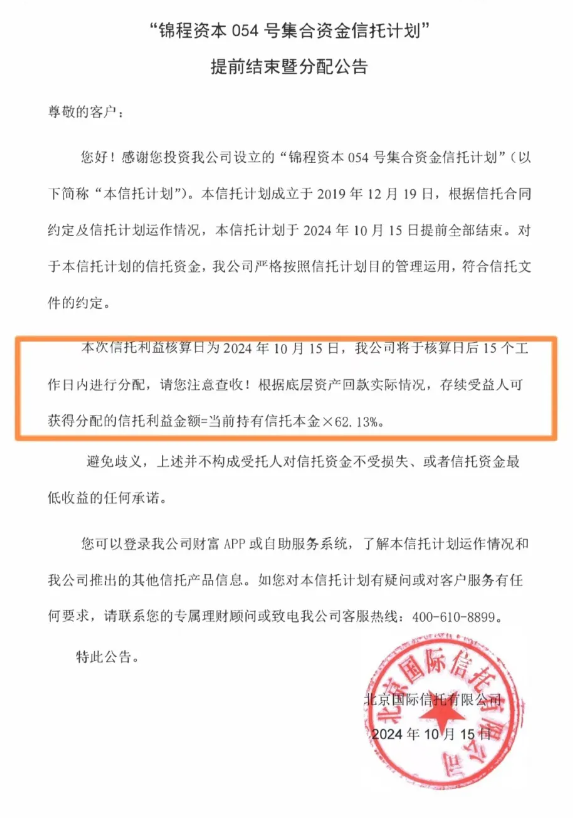 “锦程资本 054 号集合资金信托计划”

提前结束暨分配公告

尊敬的客户：

您好！感谢您投资我公司设立的“锦程资本 054 号集合资金信托计划”（以下简称“本信托计划”）。本信托计划成立于 2019 年 12 月 19 日，根据信托合同约定及信托计划运作情况，本信托计划于 2024 年 10 月 15 日提前全部结束。对于本信托计划的信托资金，我公司严格按照信托计划目的管理运用，符合信托文件的约定。

本次信托利益核算日为 2024 年 10 月 15 日，我公司将于核算日后 15 个工作日内进行分配，请您注意查收！根据底层资产回款实际情况，存续受益人可获得分配的信托利益金额=当前持有信托本金×62.13%。

避免歧义，上述并不构成受托人对信托资金不受损失、或者信托资金最低收益的任何承诺。

您可以登录我公司财富 APP 或自助服务系统，了解本信托计划运作情况和我公司推出的其他信托产品信息。如您对本信托计划有疑问或对客户服务有任何要求，请联系您的专属理财顾问或致电我公司客服热线：400-610-8899。

特此公告。

北京国际信托有限公司

2024 年 10 月 15 日

北京国际信托有限公司